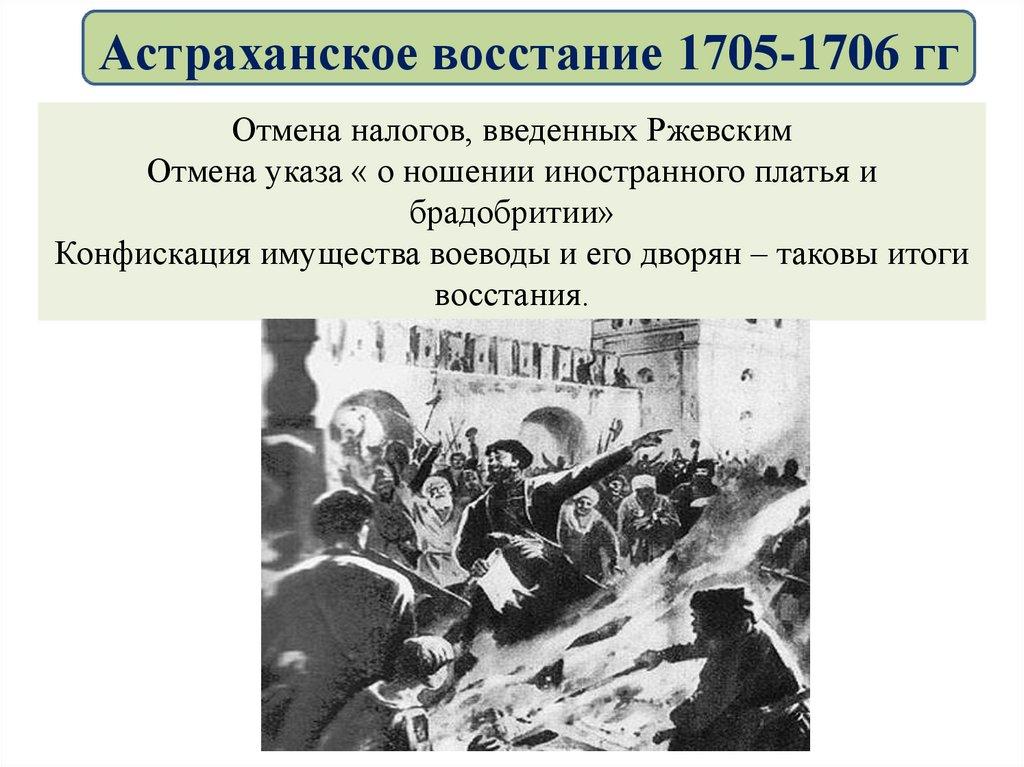 Астраханское восстание 1705-1706 гг

Отмена налогов, введенных Ржевским
Отмена указа « о ношении иностранного платья и брадобритии»
Конфискация имущества воеводы и его дворян – таковы итоги восстания.